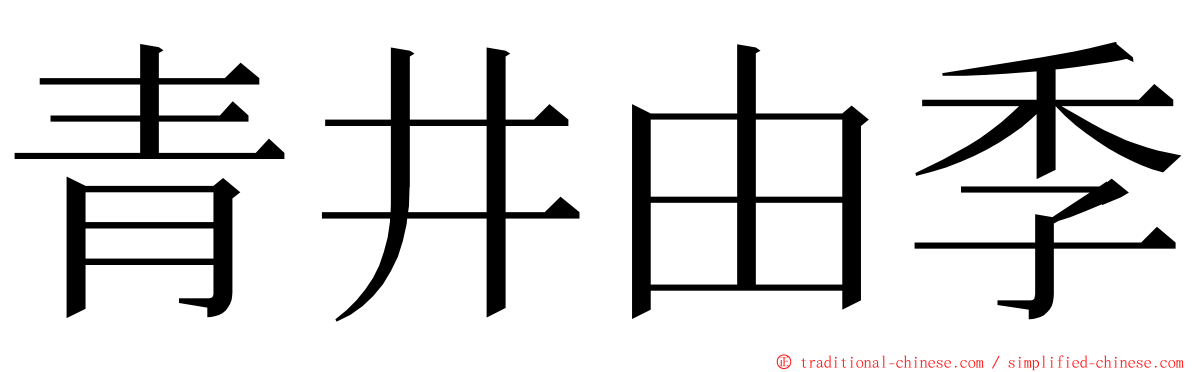 青井由季

© traditional-chinese.com / simplified-chinese.com